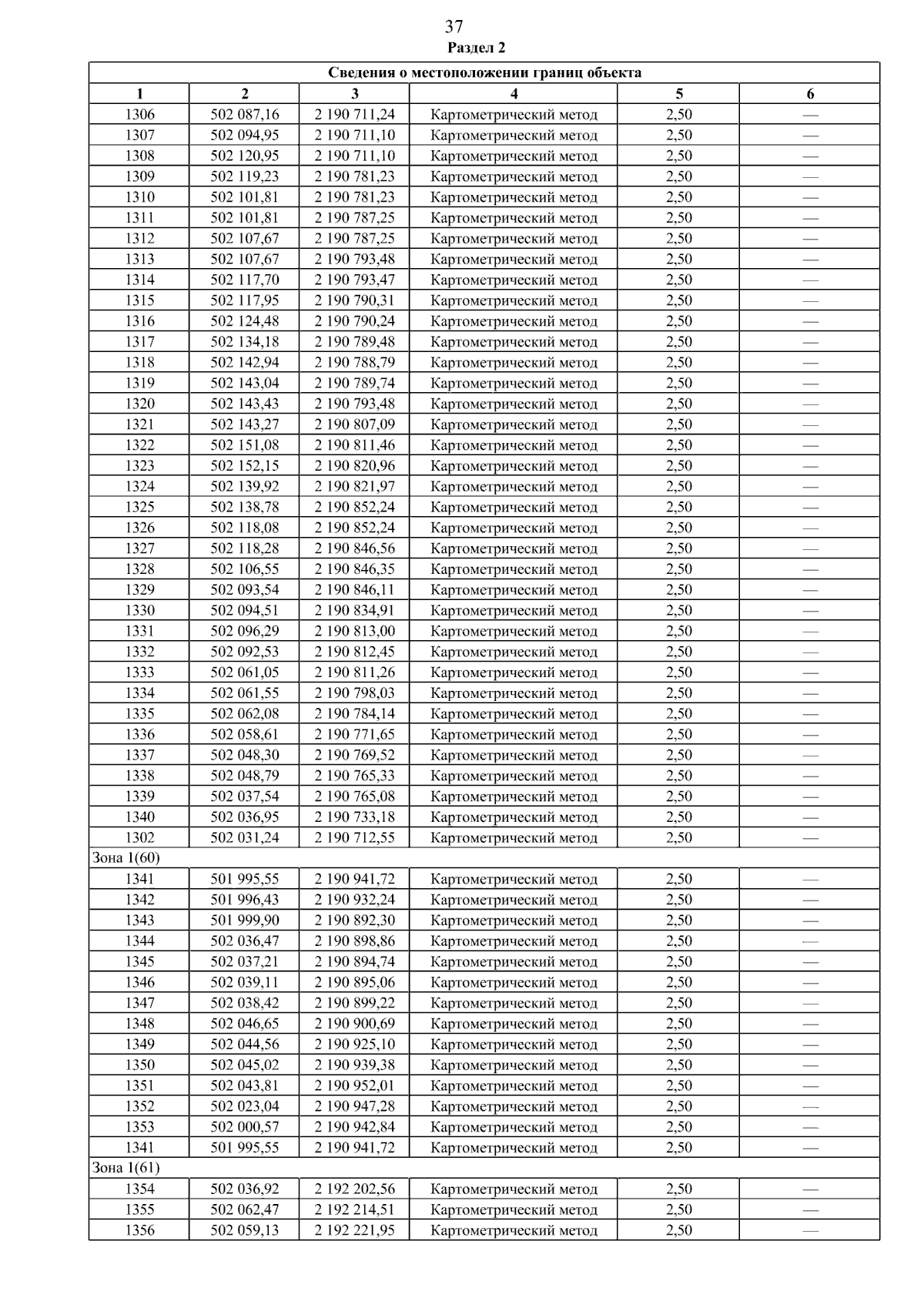 37

Раздел 2

| Сведения о местоположении границ объекта | | | | | |
|---|---|---|---|---|---|
| 1 | 2 | 3 | 4 | 5 | 6 |
| 1306 | 502 087,16 | 2 190 711,24 | Картометрический метод | 2,50 | — |
| 1307 | 502 094,95 | 2 190 711,10 | Картометрический метод | 2,50 | — |
| 1308 | 502 120,95 | 2 190 711,10 | Картометрический метод | 2,50 | — |
| 1309 | 502 119,23 | 2 190 781,23 | Картометрический метод | 2,50 | — |
| 1310 | 502 101,81 | 2 190 781,23 | Картометрический метод | 2,50 | — |
| 1311 | 502 101,81 | 2 190 787,25 | Картометрический метод | 2,50 | — |
| 1312 | 502 107,67 | 2 190 787,25 | Картометрический метод | 2,50 | — |
| 1313 | 502 107,67 | 2 190 793,48 | Картометрический метод | 2,50 | — |
| 1314 | 502 117,70 | 2 190 793,47 | Картометрический метод | 2,50 | — |
| 1315 | 502 117,95 | 2 190 790,31 | Картометрический метод | 2,50 | — |
| 1316 | 502 124,48 | 2 190 790,24 | Картометрический метод | 2,50 | — |
| 1317 | 502 134,18 | 2 190 789,48 | Картометрический метод | 2,50 | — |
| 1318 | 502 142,94 | 2 190 788,79 | Картометрический метод | 2,50 | — |
| 1319 | 502 143,04 | 2 190 789,74 | Картометрический метод | 2,50 | — |
| 1320 | 502 143,43 | 2 190 793,48 | Картометрический метод | 2,50 | — |
| 1321 | 502 143,27 | 2 190 807,09 | Картометрический метод | 2,50 | — |
| 1322 | 502 151,08 | 2 190 811,46 | Картометрический метод | 2,50 | — |
| 1323 | 502 152,15 | 2 190 820,96 | Картометрический метод | 2,50 | — |
| 1324 | 502 139,92 | 2 190 821,97 | Картометрический метод | 2,50 | — |
| 1325 | 502 138,78 | 2 190 852,24 | Картометрический метод | 2,50 | — |
| 1326 | 502 118,08 | 2 190 852,24 | Картометрический метод | 2,50 | — |
| 1327 | 502 118,28 | 2 190 846,56 | Картометрический метод | 2,50 | — |
| 1328 | 502 106,55 | 2 190 846,35 | Картометрический метод | 2,50 | — |
| 1329 | 502 093,54 | 2 190 846,11 | Картометрический метод | 2,50 | — |
| 1330 | 502 094,51 | 2 190 834,91 | Картометрический метод | 2,50 | — |
| 1331 | 502 096,29 | 2 190 813,00 | Картометрический метод | 2,50 | — |
| 1332 | 502 092,53 | 2 190 812,45 | Картометрический метод | 2,50 | — |
| 1333 | 502 061,05 | 2 190 811,26 | Картометрический метод | 2,50 | — |
| 1334 | 502 061,55 | 2 190 798,03 | Картометрический метод | 2,50 | — |
| 1335 | 502 062,08 | 2 190 784,14 | Картометрический метод | 2,50 | — |
| 1336 | 502 058,61 | 2 190 771,65 | Картометрический метод | 2,50 | — |
| 1337 | 502 048,30 | 2 190 769,52 | Картометрический метод | 2,50 | — |
| 1338 | 502 048,79 | 2 190 765,33 | Картометрический метод | 2,50 | — |
| 1339 | 502 037,54 | 2 190 765,08 | Картометрический метод | 2,50 | — |
| 1340 | 502 036,95 | 2 190 733,18 | Картометрический метод | 2,50 | — |
| 1302 | 502 031,24 | 2 190 712,55 | Картометрический метод | 2,50 | — |
| Зона 1(60) | | | | | |
| 1341 | 501 995,55 | 2 190 941,72 | Картометрический метод | 2,50 | — |
| 1342 | 501 996,43 | 2 190 932,24 | Картометрический метод | 2,50 | — |
| 1343 | 501 999,90 | 2 190 892,30 | Картометрический метод | 2,50 | — |
| 1344 | 502 036,47 | 2 190 898,86 | Картометрический метод | 2,50 | — |
| 1345 | 502 037,21 | 2 190 894,74 | Картометрический метод | 2,50 | — |
| 1346 | 502 039,11 | 2 190 895,06 | Картометрический метод | 2,50 | — |
| 1347 | 502 038,42 | 2 190 899,22 | Картометрический метод | 2,50 | — |
| 1348 | 502 046,65 | 2 190 900,69 | Картометрический метод | 2,50 | — |
| 1349 | 502 044,56 | 2 190 925,10 | Картометрический метод | 2,50 | — |
| 1350 | 502 045,02 | 2 190 939,38 | Картометрический метод | 2,50 | — |
| 1351 | 502 043,81 | 2 190 952,01 | Картометрический метод | 2,50 | — |
| 1352 | 502 023,04 | 2 190 947,28 | Картометрический метод | 2,50 | — |
| 1353 | 502 000,57 | 2 190 942,84 | Картометрический метод | 2,50 | — |
| 1341 | 501 995,55 | 2 190 941,72 | Картометрический метод | 2,50 | — |
| Зона 1(61) | | | | | |
| 1354 | 502 036,92 | 2 192 202,56 | Картометрический метод | 2,50 | — |
| 1355 | 502 062,47 | 2 192 214,51 | Картометрический метод | 2,50 | — |
| 1356 | 502 059,13 | 2 192 221,95 | Картометрический метод | 2,50 | — |